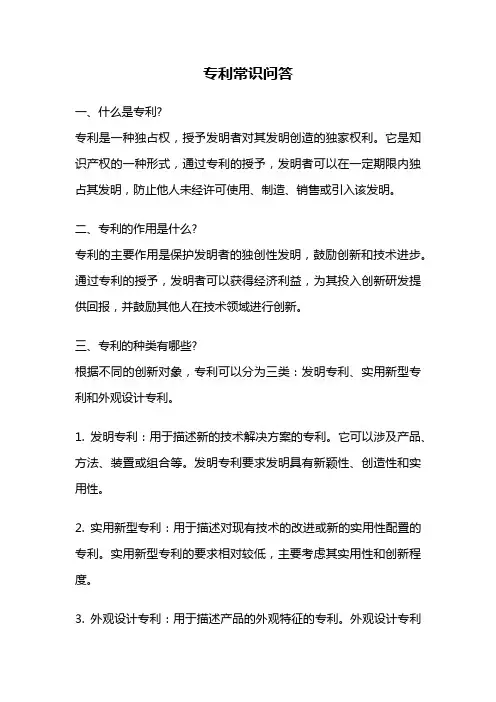 专利常识问答

一、什么是专利?
专利是一种独占权，授予发明者对其发明创造的独家权利。它是知识产权的一种形式，通过专利的授予，发明者可以在一定期限内独占其发明，防止他人未经许可使用、制造、销售或引入该发明。

二、专利的作用是什么?
专利的主要作用是保护发明者的独创性发明，鼓励创新和技术进步。通过专利的授予，发明者可以获得经济利益，为其投入创新研发提供回报，并鼓励其他人在技术领域进行创新。

三、专利的种类有哪些?
根据不同的创新对象，专利可以分为三类：发明专利、实用新型专利和外观设计专利。

1. 发明专利：用于描述新的技术解决方案的专利。它可以涉及产品、方法、装置或组合等。发明专利要求发明具有新颖性、创造性和实用性。

2. 实用新型专利：用于描述对现有技术的改进或新的实用性配置的专利。实用新型专利的要求相对较低，主要考虑其实用性和创新程度。

3. 外观设计专利：用于描述产品的外观特征的专利。外观设计专利